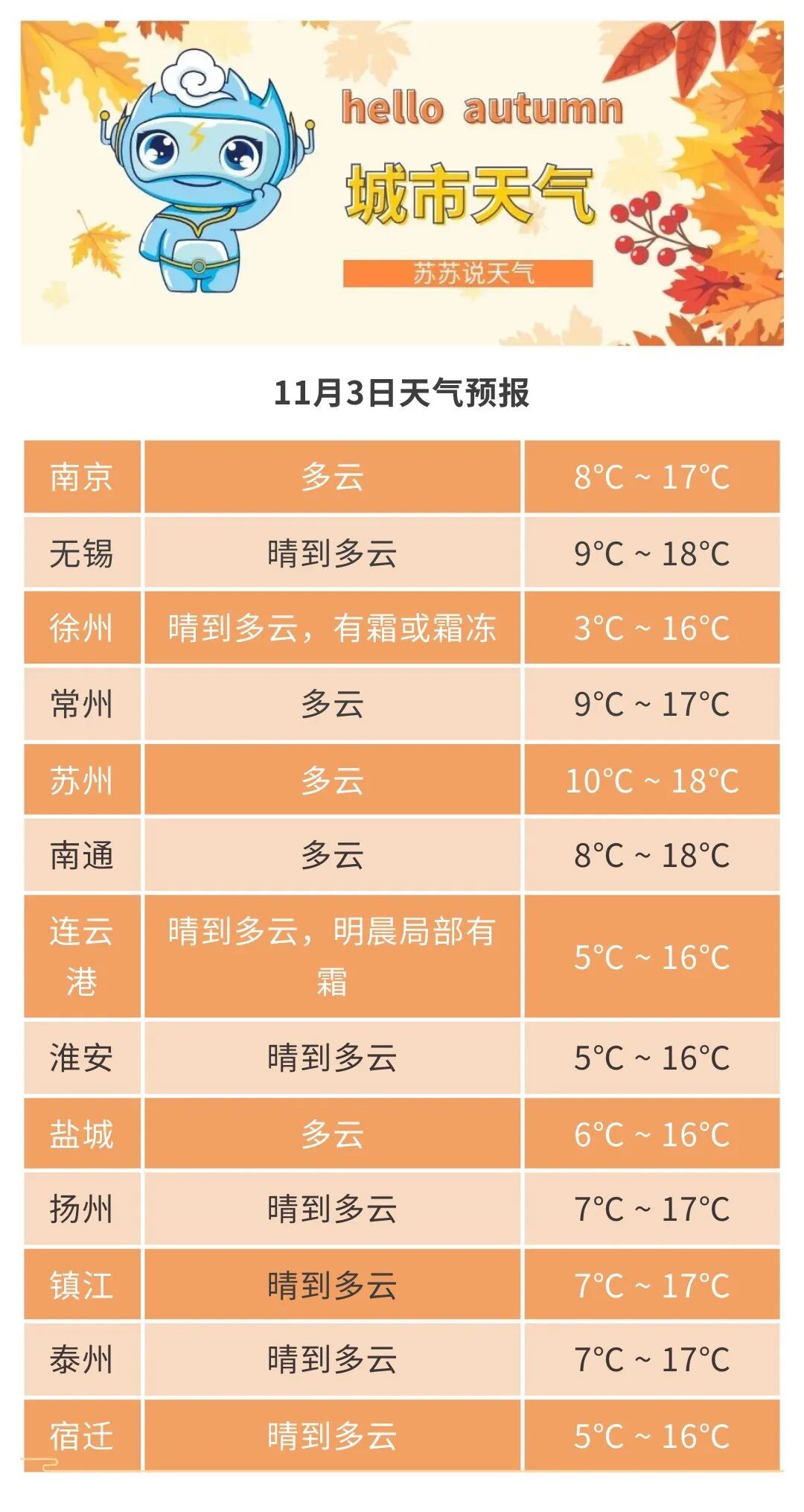 hello autumn

城市天气

苏苏说天气

11月3日天气预报

| 南京 | 多云 | 8℃ ~ 17℃ |
|---|---|---|
| 无锡 | 晴到多云 | 9℃ ~ 18℃ |
| 徐州 | 晴到多云，有霜或霜冻 | 3℃ ~ 16℃ |
| 常州 | 多云 | 9℃ ~ 17℃ |
| 苏州 | 多云 | 10℃ ~ 18℃ |
| 南通 | 多云 | 8℃ ~ 18℃ |
| 连云港 | 晴到多云，明晨局部有霜 | 5℃ ~ 16℃ |
| 淮安 | 晴到多云 | 5℃ ~ 16℃ |
| 盐城 | 多云 | 6℃ ~ 16℃ |
| 扬州 | 晴到多云 | 7℃ ~ 17℃ |
| 镇江 | 晴到多云 | 7℃ ~ 17℃ |
| 泰州 | 晴到多云 | 7℃ ~ 17℃ |
| 宿迁 | 晴到多云 | 5℃ ~ 16℃ |